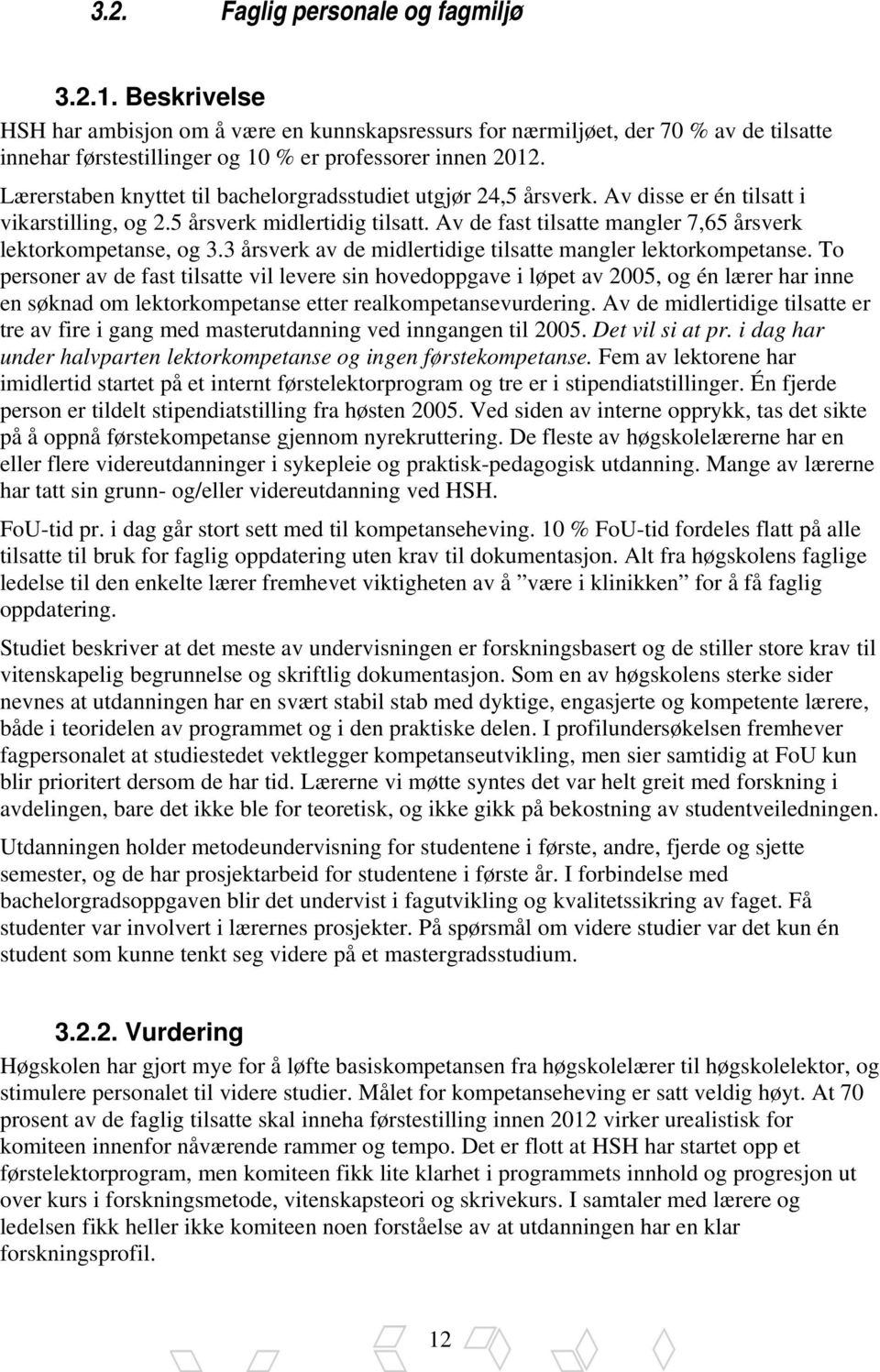 3.2. Faglig personale og fagmiljø

3.2.1. Beskrivelse

HSH har ambisjon om å være en kunnskapsressurs for nærmiljøet, der 70 % av de tilsatte innehar førstestillinger og 10 % er professorer innen 2012.

Lærerstaben knyttet til bachelorgradsstudiet utgjør 24,5 årsverk. Av disse er én tilsatt i vikarstilling, og 2.5 årsverk midlertidig tilsatt. Av de fast tilsatte mangler 7,65 årsverk lektorkompetanse, og 3.3 årsverk av de midlertidige tilsatte mangler lektorkompetanse. To personer av de fast tilsatte vil levere sin hovedoppgave i løpet av 2005, og én lærer har inne en søknad om lektorkompetanse etter realkompetansevurdering. Av de midlertidige tilsatte er tre av fire i gang med masterutdanning ved inngangen til 2005. Det vil si at pr. i dag har under halvparten lektorkompetanse og ingen førstekompetanse. Fem av lektorene har imidlertid startet på et internt førstelektorprogram og tre er i stipendiatstillinger. Én fjerde person er tildelt stipendiatstilling fra høsten 2005. Ved siden av interne opprykk, tas det sikte på å oppnå førstekompetanse gjennom nyrekruttering. De fleste av høgskolelærerne har en eller flere videreutdanninger i sykepleie og praktisk-pedagogisk utdanning. Mange av lærerne har tatt sin grunn- og/eller videreutdanning ved HSH.

FoU-tid pr. i dag går stort sett med til kompetanseheving. 10 % FoU-tid fordeles flatt på alle tilsatte til bruk for faglig oppdatering uten krav til dokumentasjon. Alt fra høgskolens faglige ledelse til den enkelte lærer fremhevet viktigheten av å ”være i klinikken” for å få faglig oppdatering.

Studiet beskriver at det meste av undervisningen er forskningsbasert og de stiller store krav til vitenskapelig begrunnelse og skriftlig dokumentasjon. Som en av høgskolens sterke sider nevnes at utdanningen har en svært stabil stab med dyktige, engasjerte og kompetente lærere, både i teoridelen av programmet og i den praktiske delen. I profilundersøkelsen fremhever fagpersonalet at studiestedet vektlegger kompetanseutvikling, men sier samtidig at FoU kun blir prioritert dersom de har tid. Lærerne vi møtte syntes det var helt greit med forskning i avdelingen, bare det ikke ble for teoretisk, og ikke gikk på bekostning av studentveiledningen.

Utdanningen holder metodeundervisning for studentene i første, andre, fjerde og sjette semester, og de har prosjektarbeid for studentene i første år. I forbindelse med bachelorgradsoppgaven blir det undervist i fagutvikling og kvalitetssikring av faget. Få studenter var involvert i lærernes prosjekter. På spørsmål om videre studier var det kun én student som kunne tenkt seg videre på et mastergradsstudium.

3.2.2. Vurdering

Høgskolen har gjort mye for å løfte basiskompetansen fra høgskolelærer til høgskolelektor, og stimulere personalet til videre studier. Målet for kompetanseheving er satt veldig høyt. At 70 prosent av de faglig tilsatte skal inneha førstestilling innen 2012 virker urealistisk for komiteen innenfor nåværende rammer og tempo. Det er flott at HSH har startet opp et førstelektorprogram, men komiteen fikk lite klarhet i programmets innhold og progresjon ut over kurs i forskningsmetode, vitenskapsteori og skrivekurs. I samtaler med lærere og ledelsen fikk heller ikke komiteen noen forståelse av at utdanningen har en klar forskningsprofil.

12